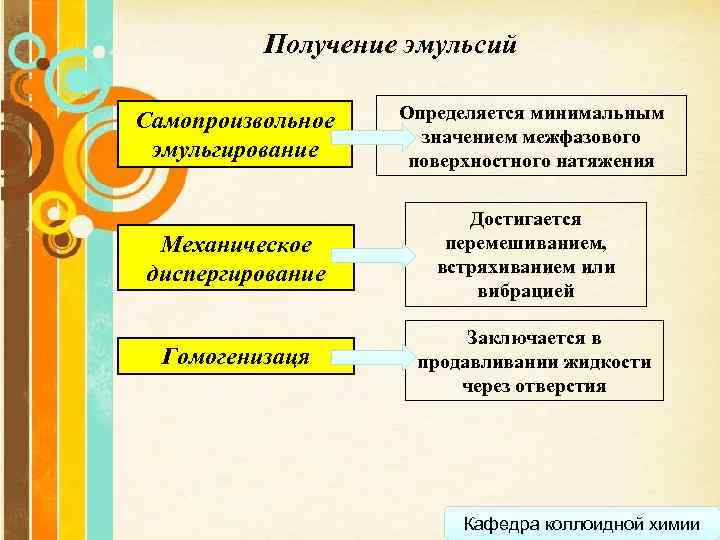 Получение эмульсий

Самопроизвольное эмульгирование

Определяется минимальным значением межфазового поверхностного натяжения

Механическое диспергирование

Достигается перемешиванием, встряхиванием или вибрацией

Гомогенизаця

Заключается в продавливании жидкости через отверстия

Кафедра коллоидной химии